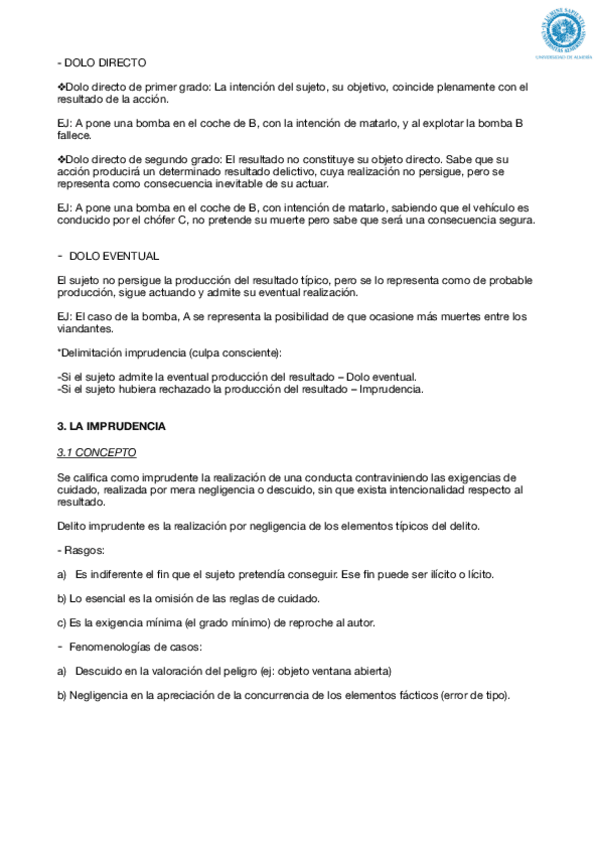 UNIVERSIDAD DE ALMERÍA

- DOLO DIRECTO

❖Dolo directo de primer grado: La intención del sujeto, su objetivo, coincide plenamente con el resultado de la acción.

EJ: A pone una bomba en el coche de B, con la intención de matarlo, y al explotar la bomba B fallece.

❖Dolo directo de segundo grado: El resultado no constituye su objeto directo. Sabe que su acción producirá un determinado resultado delictivo, cuya realización no persigue, pero se representa como consecuencia inevitable de su actuar.

EJ: A pone una bomba en el coche de B, con intención de matarlo, sabiendo que el vehículo es conducido por el chófer C, no pretende su muerte pero sabe que será una consecuencia segura.

- DOLO EVENTUAL

El sujeto no persigue la producción del resultado típico, pero se lo representa como de probable producción, sigue actuando y admite su eventual realización.

EJ: El caso de la bomba, A se representa la posibilidad de que ocasione más muertes entre los viandantes.

*Delimitación imprudencia (culpa consciente):

-Si el sujeto admite la eventual producción del resultado – Dolo eventual.
-Si el sujeto hubiera rechazado la producción del resultado – Imprudencia.

3. LA IMPRUDENCIA

3.1 CONCEPTO

Se califica como imprudente la realización de una conducta contraviniendo las exigencias de cuidado, realizada por mera negligencia o descuido, sin que exista intencionalidad respecto al resultado.

Delito imprudente es la realización por negligencia de los elementos típicos del delito.

- Rasgos:

a) Es indiferente el fin que el sujeto pretendía conseguir. Ese fin puede ser ilícito o lícito.

b) Lo esencial es la omisión de las reglas de cuidado.

c) Es la exigencia mínima (el grado mínimo) de reproche al autor.

- Fenomenologías de casos:

a) Descuido en la valoración del peligro (ej: objeto ventana abierta)

b) Negligencia en la apreciación de la concurrencia de los elementos fácticos (error de tipo).